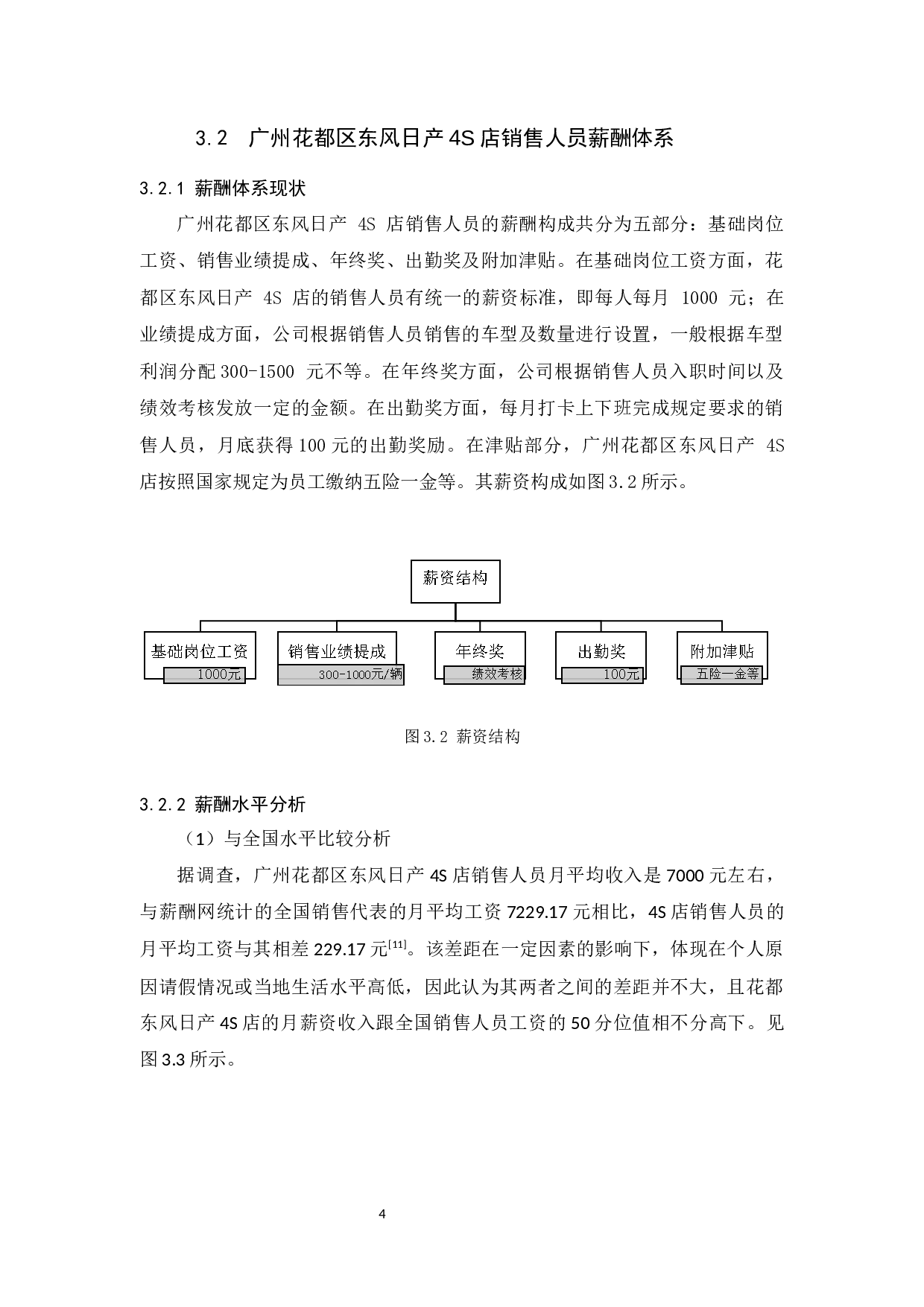 3.2　广州花都区东风日产4S店销售人员薪酬体系

3.2.1 薪酬体系现状

广州花都区东风日产 4S 店销售人员的薪酬构成共分为五部分：基础岗位工资、销售业绩提成、年终奖、出勤奖及附加津贴。在基础岗位工资方面，花都区东风日产 4S 店的销售人员有统一的薪资标准，即每人每月 1000 元；在业绩提成方面，公司根据销售人员销售的车型及数量进行设置，一般根据车型利润分配300-1500 元不等。在年终奖方面，公司根据销售人员入职时间以及绩效考核发放一定的金额。在出勤奖方面，每月打卡上下班完成规定要求的销售人员，月底获得100元的出勤奖励。在津贴部分，广州花都区东风日产 4S 店按照国家规定为员工缴纳五险一金等。其薪资构成如图3.2所示。

薪资结构

基础岗位工资
1000元

销售业绩提成
300-1000元/辆

年终奖
绩效考核

出勤奖
100元

附加津贴
五险一金等

图3.2 薪资结构

3.2.2 薪酬水平分析

（1）与全国水平比较分析

据调查，广州花都区东风日产4S店销售人员月平均收入是7000元左右，与薪酬网统计的全国销售代表的月平均工资7229.17元相比，4S店销售人员的月平均工资与其相差229.17元$^{[11]}$。该差距在一定因素的影响下，体现在个人原因请假情况或当地生活水平高低，因此认为其两者之间的差距并不大，且花都东风日产4S店的月薪资收入跟全国销售人员工资的50分位值相不分高下。见图3.3所示。

4